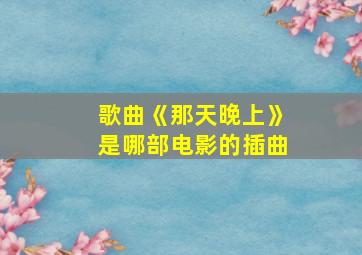 歌曲《那天晚上》
是哪部电影的插曲